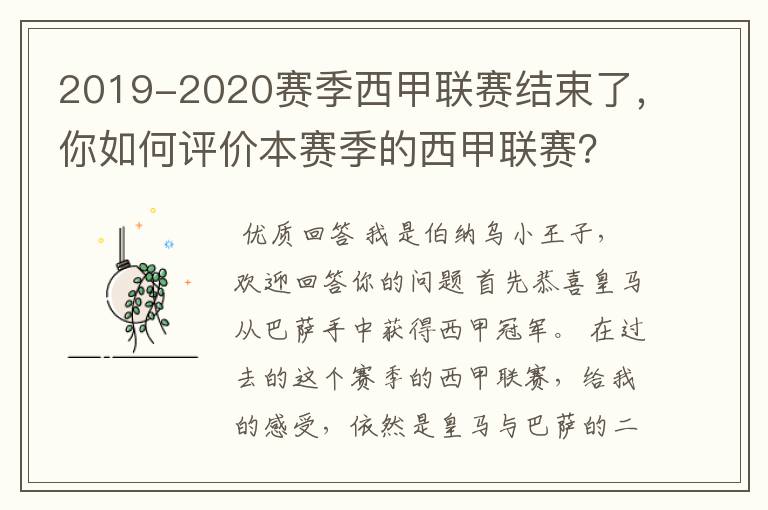 2019-2020赛季西甲联赛结束了，你如何评价本赛季的西甲联赛?

优质回答 我是伯纳乌小王子，欢迎回答你的问题 首先恭喜皇马从巴萨手中获得西甲冠军。 在过去的这个赛季的西甲联赛，给我的感受，依然是皇马与巴萨的二